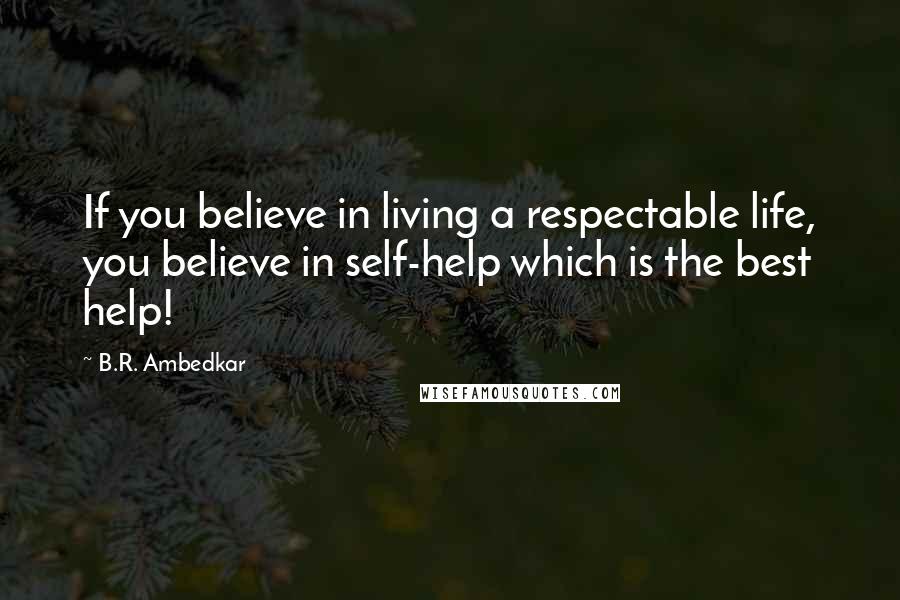 If you believe in living a respectable life, you believe in self-help which is the best help!

~ B.R. Ambedkar

WISEFAMOUSQUOTES.COM